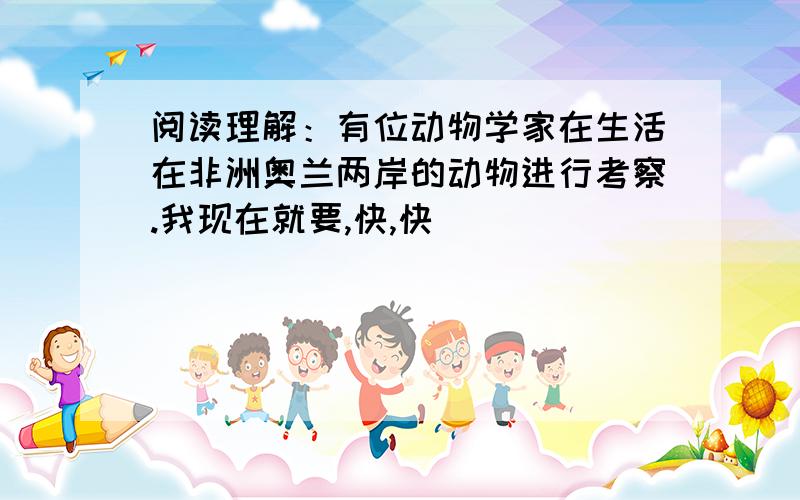 阅读理解：有位动物学家在生活在非洲奥兰两岸的动物进行考察.我现在就要,快,快